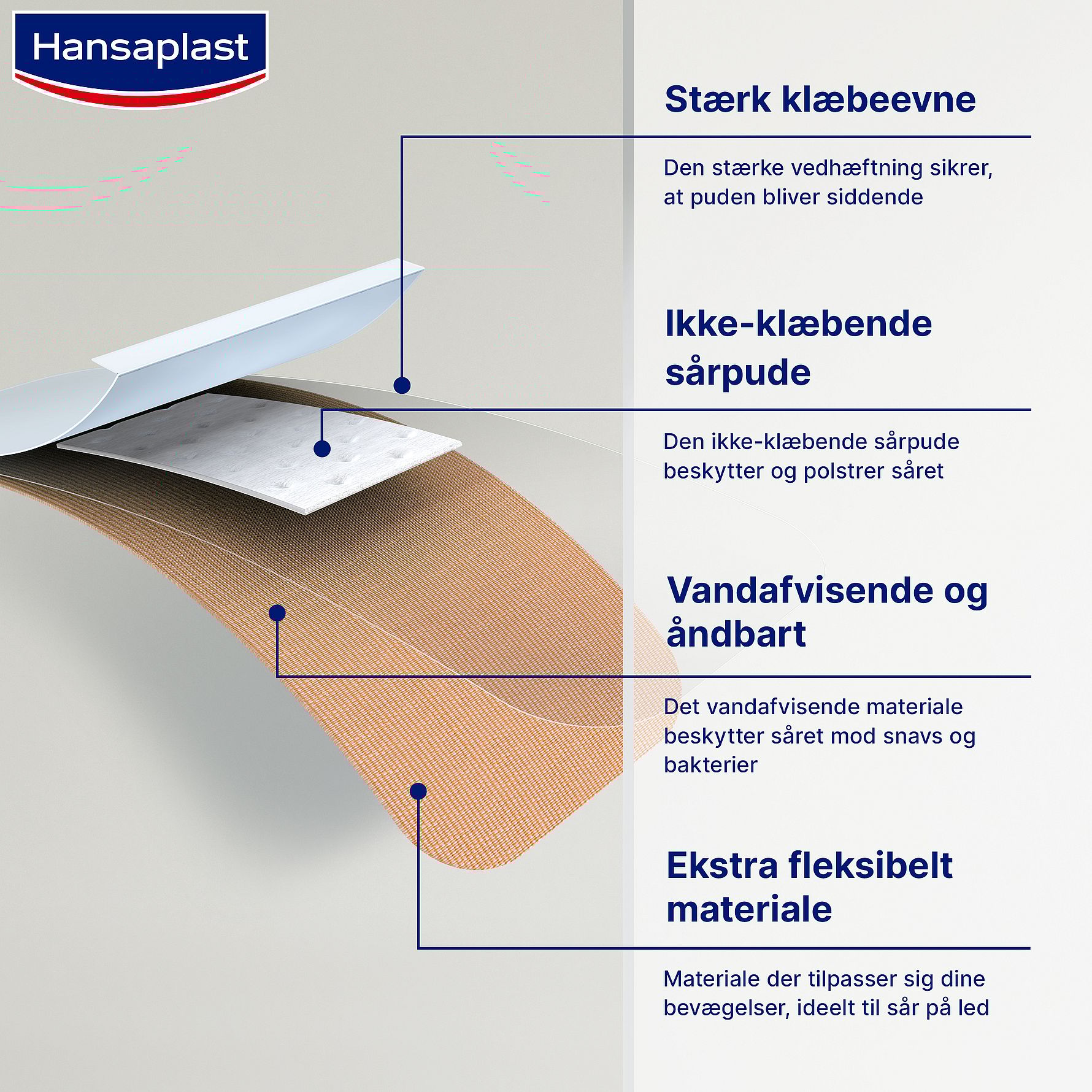 Hansaplast

Stærk klæbeevne

Den stærke vedhæftning sikrer, at puden bliver siddende

Ikke-klæbende sårpude

Den ikke-klæbende sårpude beskytter og polstrer såret

Vandafvisende og åndbart

Det vandafvisende materiale beskytter såret mod snavs og bakterier

Ekstra fleksibelt materiale

Materiale der tilpasser sig dine bevægelser, ideelt til sår på led